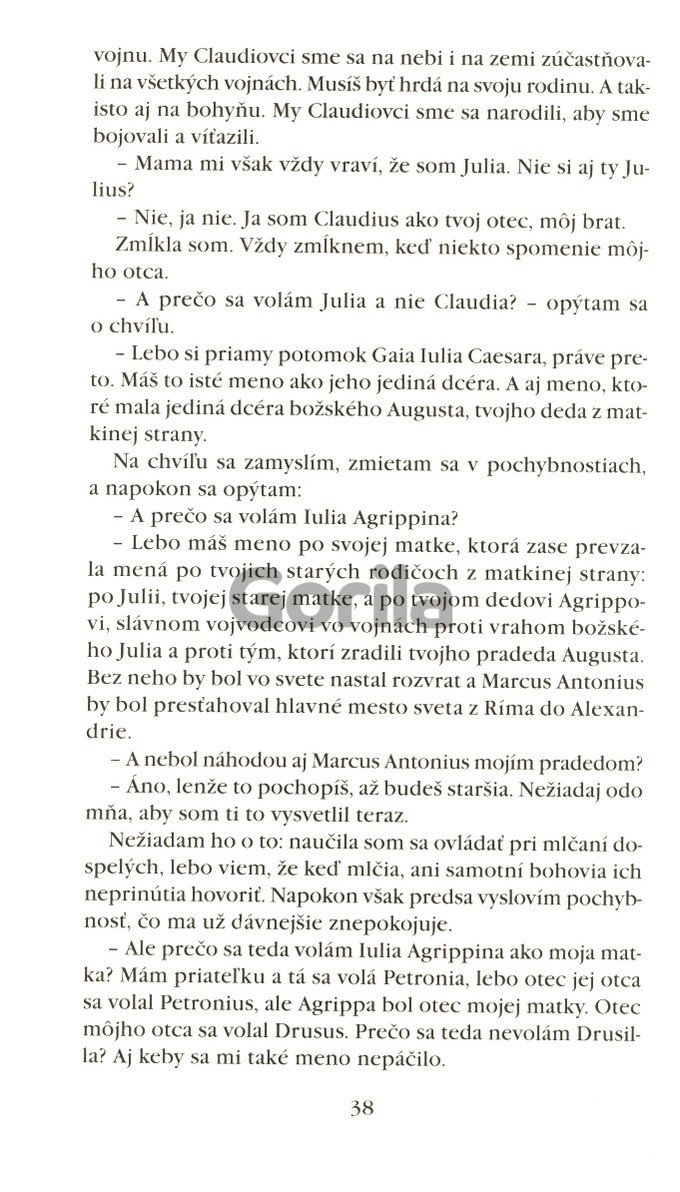 vojnu. My Claudiovci sme sa na nebi i na zemi zúčastňovali na všetkých vojnách. Musíš byť hrdá na svoju rodinu. A takisto aj na bohyňu. My Claudiovci sme sa narodili, aby sme bojovali a víťazili.

– Mama mi však vždy vraví, že som Julia. Nie si aj ty Julius?

– Nie, ja nie. Ja som Claudius ako tvoj otec, môj brat.

Zmĺkla som. Vždy zmĺknem, keď niekto spomenie môjho otca.

– A prečo sa volám Julia a nie Claudia? – opýtam sa o chvíľu.

– Lebo si priamy potomok Gaia Iulia Caesara, práve preto. Máš to isté meno ako jeho jediná dcéra. A aj meno, ktoré mala jediná dcéra božského Augusta, tvojho deda z matkinej strany.

Na chvíľu sa zamyslím, zmietam sa v pochybnostiach, a napokon sa opýtam:

– A prečo sa volám Iulia Agrippina?

– Lebo máš meno po svojej matke, ktorá zase prevzala mená po tvojich starých rodičoch z matkinej strany: po Julii, tvojej starej matke, a po tvojom dedovi Agrippovi, slávnom vojvodcovi vo vojnách proti vrahom božského Julia a proti tým, ktorí zradili tvojho pradeda Augusta. Bez neho by bol vo svete nastal rozvrat a Marcus Antonius by bol presťahoval hlavné mesto sveta z Ríma do Alexandrie.

– A nebol náhodou aj Marcus Antonius mojím pradedom?

– Áno, lenže to pochopíš, až budeš staršia. Nežiadaj odo mňa, aby som ti to vysvetlil teraz.

Nežiadam ho o to: naučila som sa ovládať pri mlčaní dospelých, lebo viem, že keď mlčia, ani samotní bohovia ich neprinútia hovoriť. Napokon však predsa vyslovím pochybnosť, čo ma už dávnejšie znepokojuje.

– Ale prečo sa teda volám Iulia Agrippina ako moja matka? Mám priateľku a tá sa volá Petronia, lebo otec jej otca sa volal Petronius, ale Agrippa bol otec mojej matky. Otec môjho otca sa volal Drusus. Prečo sa teda nevolám Drusilla? Aj keby sa mi také meno nepáčilo.

Gorila

38